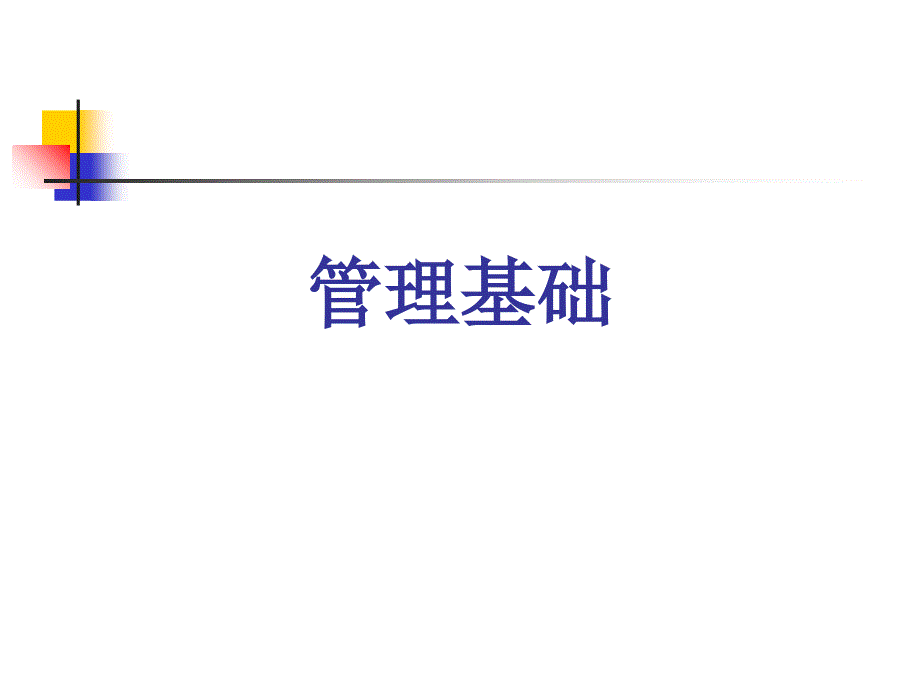 管理基础